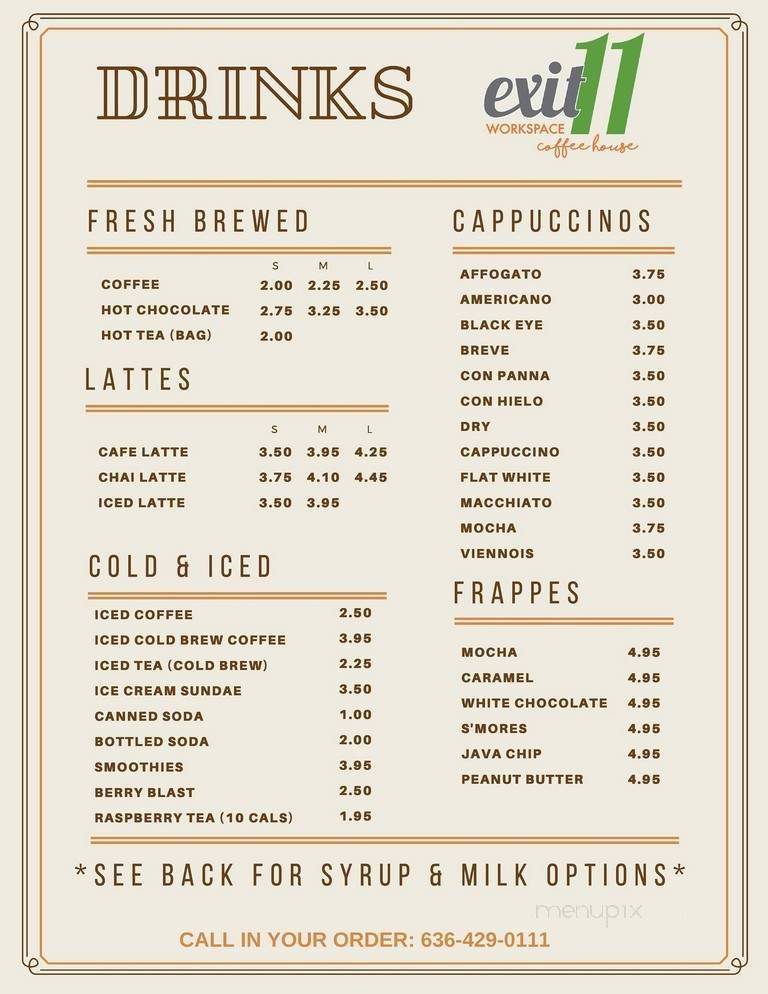 DRINKS

exit 11
WORKSPACE
coffee house

FRESH BREWED

| | S | M | L |
|---|---|---|---|
| COFFEE | 2.00 | 2.25 | 2.50 |
| HOT CHOCOLATE | 2.75 | 3.25 | 3.50 |
| HOT TEA (BAG) | 2.00 | | |

LATTES

| | S | M | L |
|---|---|---|---|
| CAFE LATTE | 3.50 | 3.95 | 4.25 |
| CHAI LATTE | 3.75 | 4.10 | 4.45 |
| ICED LATTE | 3.50 | 3.95 | |

COLD & ICED

| | |
|---|---|
| ICED COFFEE | 2.50 |
| ICED COLD BREW COFFEE | 3.95 |
| ICED TEA (COLD BREW) | 2.25 |
| ICE CREAM SUNDAE | 3.50 |
| CANNED SODA | 1.00 |
| BOTTLED SODA | 2.00 |
| SMOOTHIES | 3.95 |
| BERRY BLAST | 2.50 |
| RASPBERRY TEA (10 CALS) | 1.95 |

CAPPUCCINOS

| | |
|---|---|
| AFFOGATO | 3.75 |
| AMERICANO | 3.00 |
| BLACK EYE | 3.50 |
| BREVE | 3.75 |
| CON PANNA | 3.50 |
| CON HIELO | 3.50 |
| DRY | 3.50 |
| CAPPUCCINO | 3.50 |
| FLAT WHITE | 3.50 |
| MACCHIATO | 3.50 |
| MOCHA | 3.75 |
| VIENNOIS | 3.50 |

FRAPPES

| | |
|---|---|
| MOCHA | 4.95 |
| CARAMEL | 4.95 |
| WHITE CHOCOLATE | 4.95 |
| S'MORES | 4.95 |
| JAVA CHIP | 4.95 |
| PEANUT BUTTER | 4.95 |

*SEE BACK FOR SYRUP & MILK OPTIONS*

menupix

CALL IN YOUR ORDER: 636-429-0111